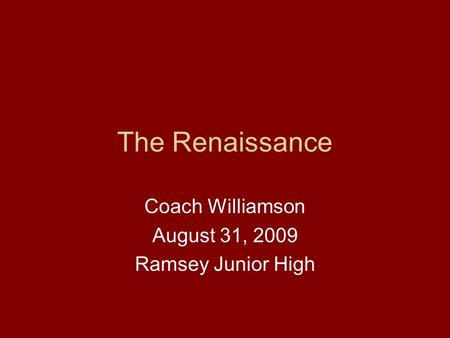 The Renaissance

Coach Williamson
August 31, 2009
Ramsey Junior High